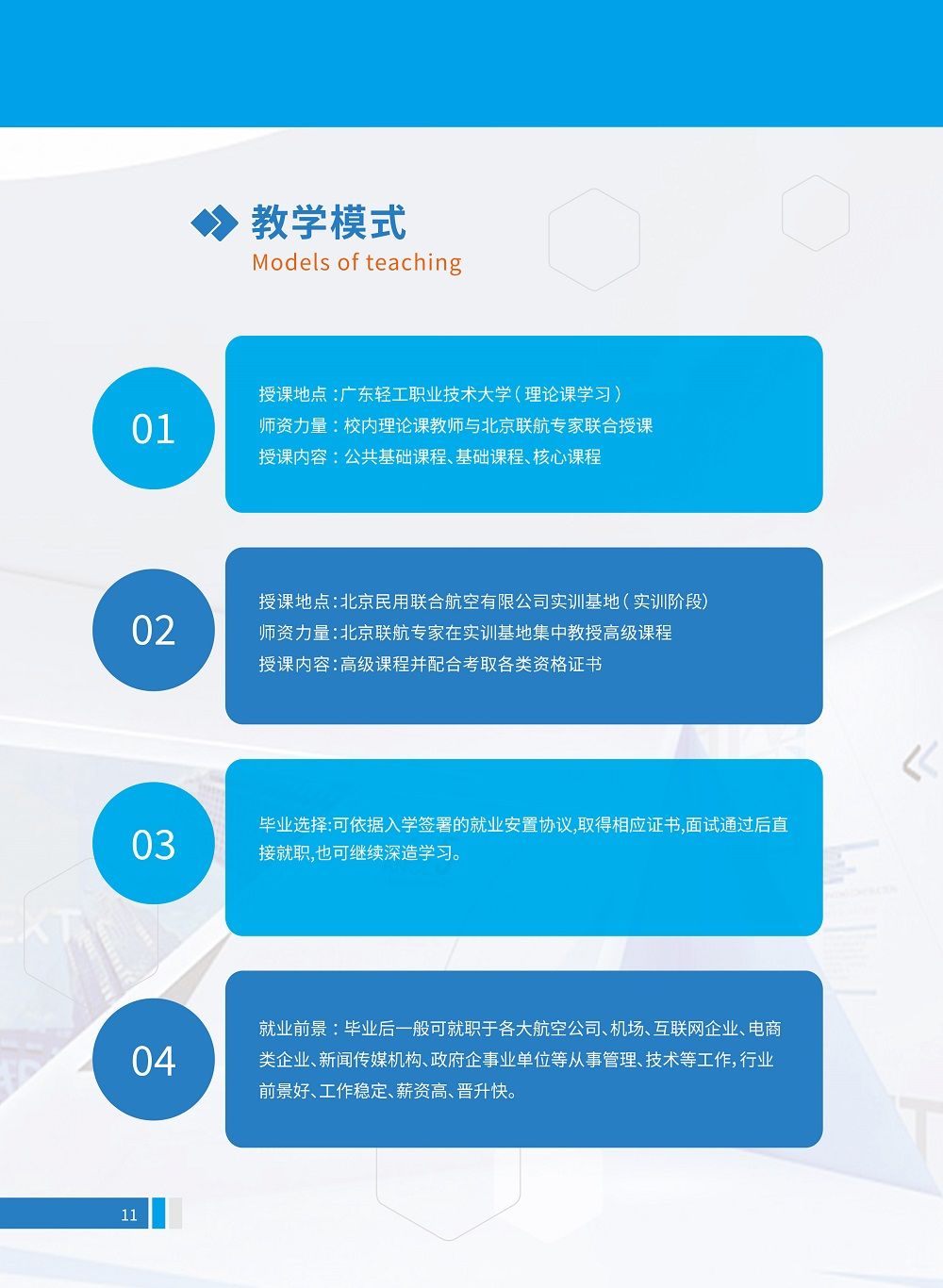 教学模式
Models of teaching

01

授课地点：广东轻工职业技术大学（理论课学习）
师资力量：校内理论课教师与北京联航专家联合授课
授课内容：公共基础课程、基础课程、核心课程

02

授课地点：北京民用联合航空有限公司实训基地（实训阶段）
师资力量：北京联航专家在实训基地集中教授高级课程
授课内容：高级课程并配合考取各类资格证书

03

毕业选择：可依据入学签署的就业安置协议，取得相应证书，面试通过后直接就职，也可继续深造学习。

04

就业前景：毕业后一般可就职于各大航空公司、机场、互联网企业、电商类企业、新闻传媒机构、政府企事业单位等从事管理、技术等工作，行业前景好、工作稳定、薪资高、晋升快。

11